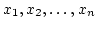 $x_1, x_2, \ldots, x_n$